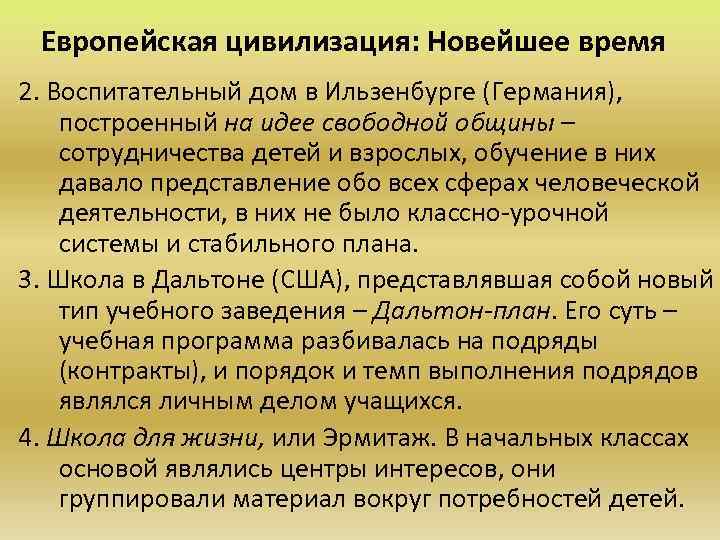 Европейская цивилизация: Новейшее время

2. Воспитательный дом в Ильзенбурге (Германия), построенный на идее свободной общины – сотрудничества детей и взрослых, обучение в них давало представление обо всех сферах человеческой деятельности, в них не было классно-урочной системы и стабильного плана.

3. Школа в Дальтоне (США), представлявшая собой новый тип учебного заведения – Дальтон-план. Его суть – учебная программа разбивалась на подряды (контракты), и порядок и темп выполнения подрядов являлся личным делом учащихся.

4. Школа для жизни, или Эрмитаж. В начальных классах основой являлись центры интересов, они группировали материал вокруг потребностей детей.